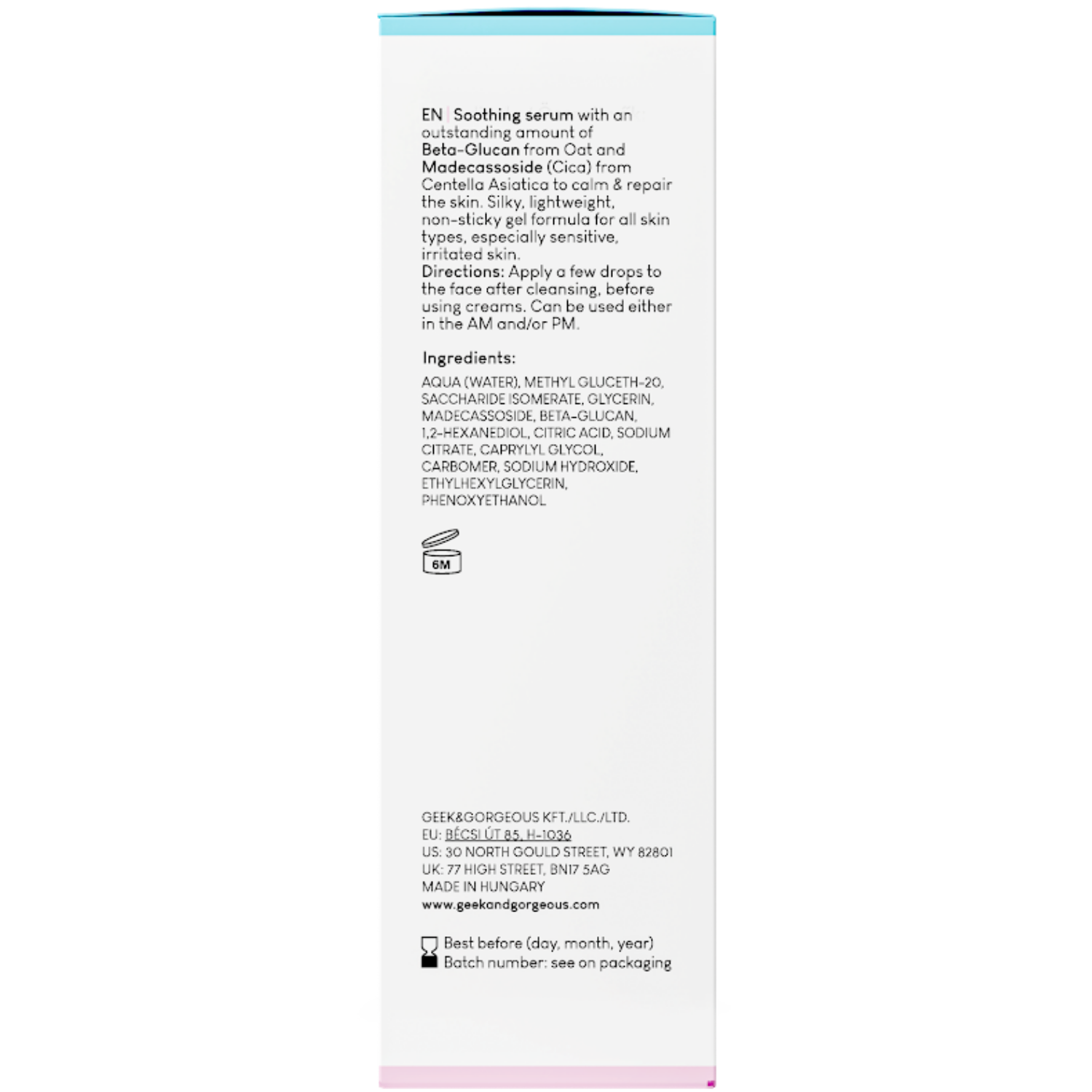 EN | Soothing serum with an outstanding amount of Beta-Glucan from Oat and Madecassoside (Cica) from Centella Asiatica to calm & repair the skin. Silky, lightweight, non-sticky gel formula for all skin types, especially sensitive, irritated skin.
Directions: Apply a few drops to the face after cleansing, before using creams. Can be used either in the AM and/or PM.

Ingredients:

AQUA (WATER), METHYL GLUCETH-20, SACCHARIDE ISOMERATE, GLYCERIN, MADECASSOSIDE, BETA-GLUCAN, 1,2-HEXANEDIOL, CITRIC ACID, SODIUM CITRATE, CAPRYLYL GLYCOL, CARBOMER, SODIUM HYDROXIDE, ETHYLHEXYLGLYCERIN, PHENOXYETHANOL

6M

GEEK&GORGEOUS KFT./LLC./LTD.
EU: BÉCSI ÚT 85, H-1036
US: 30 NORTH GOULD STREET, WY 82801
UK: 77 HIGH STREET, BN17 5AG
MADE IN HUNGARY
www.geekandgorgeous.com

Best before (day, month, year)
Batch number: see on packaging